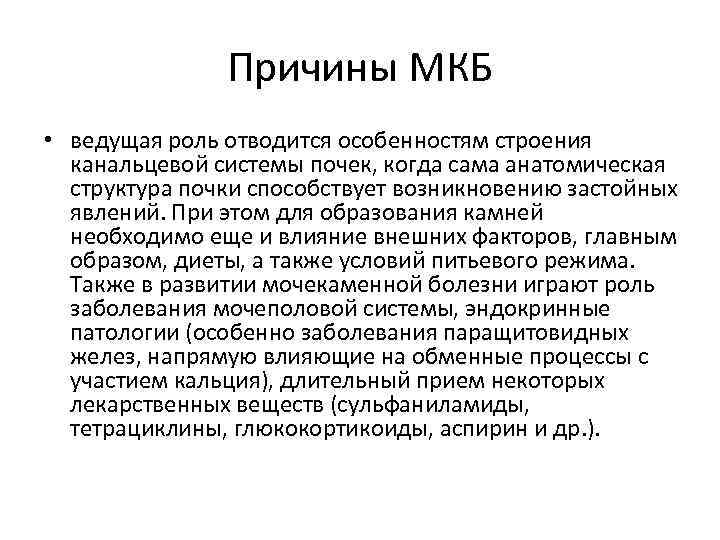 Причины МКБ

• ведущая роль отводится особенностям строения канальцевой системы почек, когда сама анатомическая структура почки способствует возникновению застойных явлений. При этом для образования камней необходимо еще и влияние внешних факторов, главным образом, диеты, а также условий питьевого режима. Также в развитии мочекаменной болезни играют роль заболевания мочеполовой системы, эндокринные патологии (особенно заболевания паращитовидных желез, напрямую влияющие на обменные процессы с участием кальция), длительный прием некоторых лекарственных веществ (сульфаниламиды, тетрациклины, глюкокортикоиды, аспирин и др.).